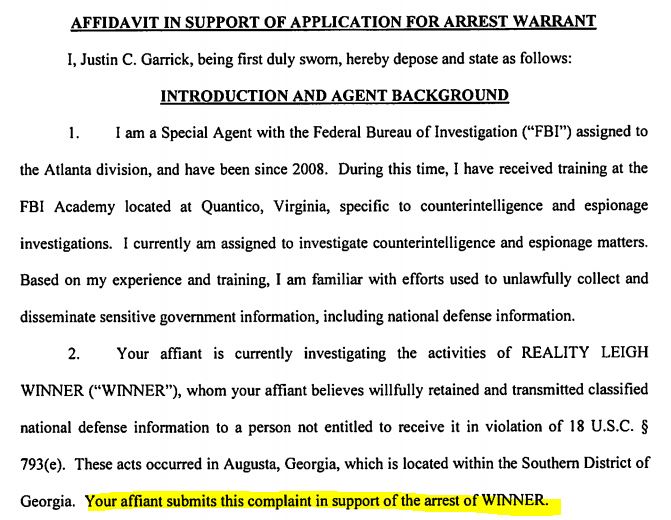 AFFIDAVIT IN SUPPORT OF APPLICATION FOR ARREST WARRANT

I, Justin C. Garrick, being first duly sworn, hereby depose and state as follows:

INTRODUCTION AND AGENT BACKGROUND

1. I am a Special Agent with the Federal Bureau of Investigation ("FBI") assigned to the Atlanta division, and have been since 2008. During this time, I have received training at the FBI Academy located at Quantico, Virginia, specific to counterintelligence and espionage investigations. I currently am assigned to investigate counterintelligence and espionage matters. Based on my experience and training, I am familiar with efforts used to unlawfully collect and disseminate sensitive government information, including national defense information.

2. Your affiant is currently investigating the activities of REALITY LEIGH WINNER ("WINNER"), whom your affiant believes willfully retained and transmitted classified national defense information to a person not entitled to receive it in violation of 18 U.S.C. § 793(e). These acts occurred in Augusta, Georgia, which is located within the Southern District of Georgia. Your affiant submits this complaint in support of the arrest of WINNER.